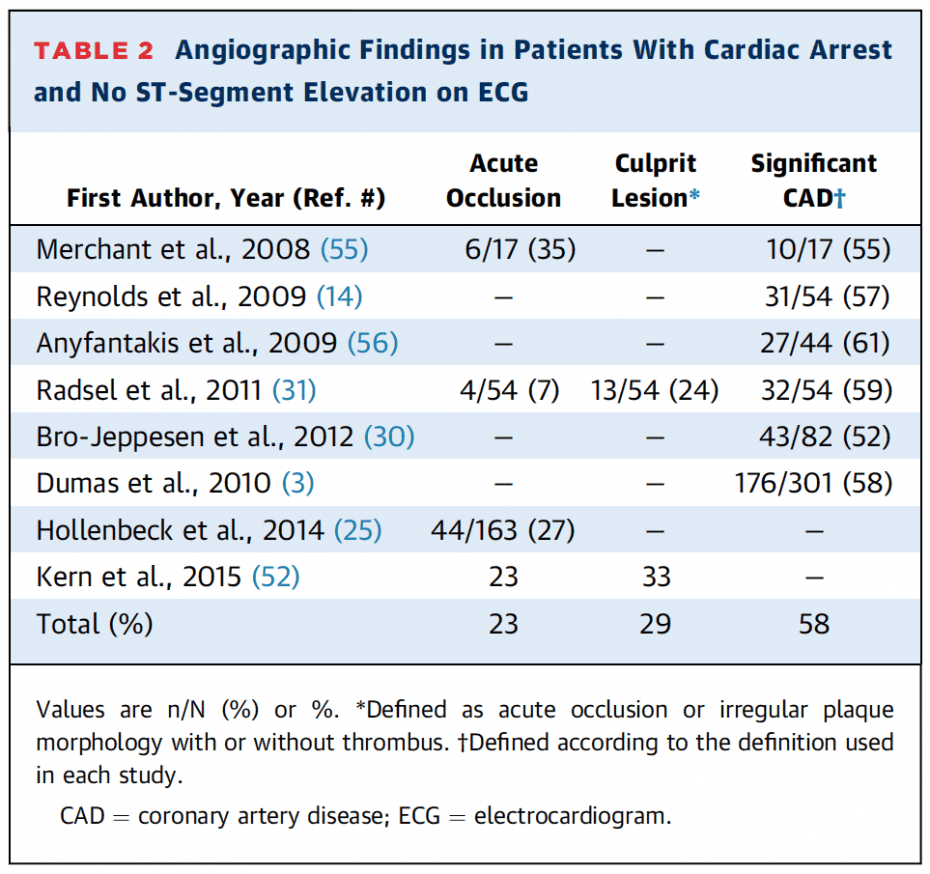 TABLE 2 Angiographic Findings in Patients With Cardiac Arrest and No ST-Segment Elevation on ECG

| First Author, Year (Ref. #) | Acute Occlusion | Culprit Lesion* | Significant CAD† |
|---|---|---|---|
| Merchant et al., 2008 (55) | 6/17 (35) | — | 10/17 (55) |
| Reynolds et al., 2009 (14) | — | — | 31/54 (57) |
| Anyfantakis et al., 2009 (56) | — | — | 27/44 (61) |
| Radsel et al., 2011 (31) | 4/54 (7) | 13/54 (24) | 32/54 (59) |
| Bro-Jeppesen et al., 2012 (30) | — | — | 43/82 (52) |
| Dumas et al., 2010 (3) | — | — | 176/301 (58) |
| Hollenbeck et al., 2014 (25) | 44/163 (27) | — | — |
| Kern et al., 2015 (52) | 23 | 33 | — |
| Total (%) | 23 | 29 | 58 |

Values are n/N (%) or %. *Defined as acute occlusion or irregular plaque morphology with or without thrombus. †Defined according to the definition used in each study.

CAD = coronary artery disease; ECG = electrocardiogram.